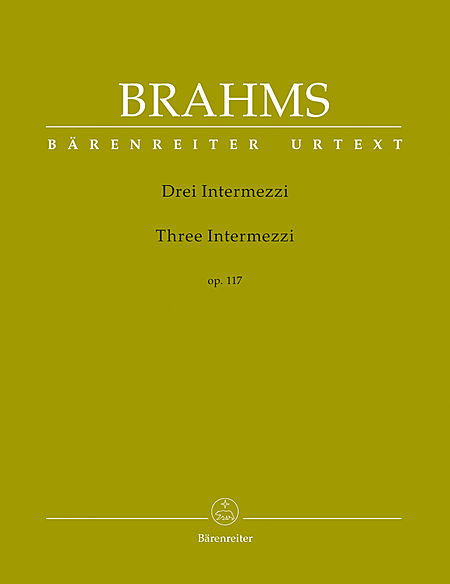 BRAHMS

BÄRENREITER URTEXT

Drei Intermezzi

Three Intermezzi

op. 117

Bärenreiter